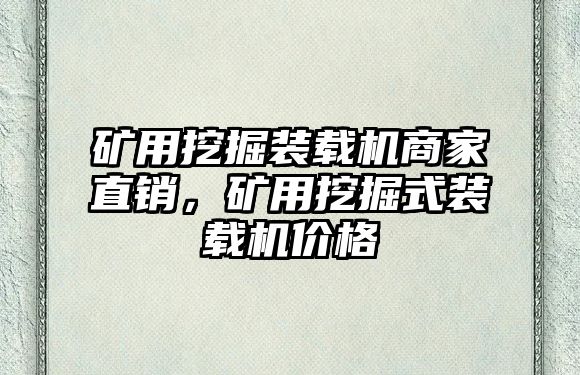 矿用挖掘装载机商家直销，矿用挖掘式装载机价格